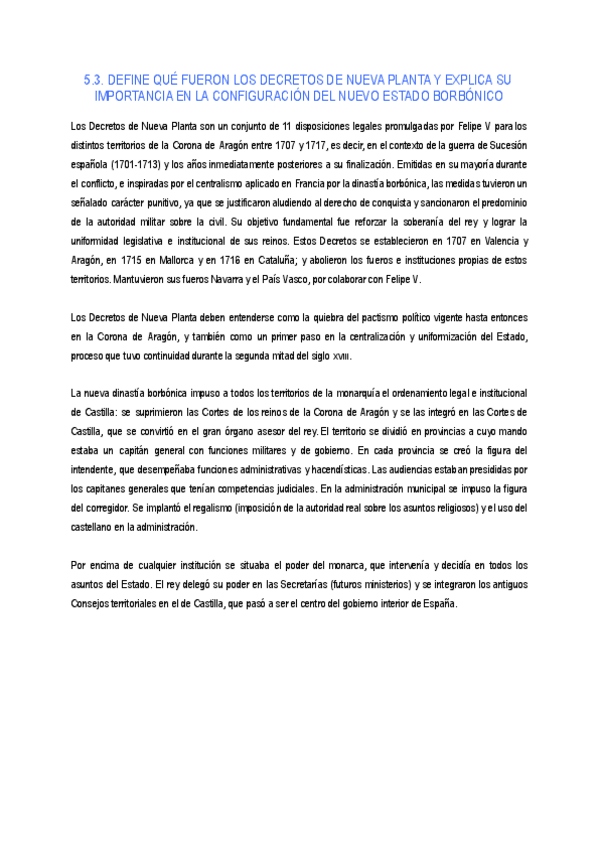 5.3. DEFINE QUÉ FUERON LOS DECRETOS DE NUEVA PLANTA Y EXPLICA SU IMPORTANCIA EN LA CONFIGURACIÓN DEL NUEVO ESTADO BORBÓNICO

Los Decretos de Nueva Planta son un conjunto de 11 disposiciones legales promulgadas por Felipe V para los distintos territorios de la Corona de Aragón entre 1707 y 1717, es decir, en el contexto de la guerra de Sucesión española (1701-1713) y los años inmediatamente posteriores a su finalización. Emitidas en su mayoría durante el conflicto, e inspiradas por el centralismo aplicado en Francia por la dinastía borbónica, las medidas tuvieron un señalado carácter punitivo, ya que se justificaron aludiendo al derecho de conquista y sancionaron el predominio de la autoridad militar sobre la civil. Su objetivo fundamental fue reforzar la soberanía del rey y lograr la uniformidad legislativa e institucional de sus reinos. Estos Decretos se establecieron en 1707 en Valencia y Aragón, en 1715 en Mallorca y en 1716 en Cataluña; y abolieron los fueros e instituciones propias de estos territorios. Mantuvieron sus fueros Navarra y el País Vasco, por colaborar con Felipe V.

Los Decretos de Nueva Planta deben entenderse como la quiebra del pactismo político vigente hasta entonces en la Corona de Aragón, y también como un primer paso en la centralización y uniformización del Estado, proceso que tuvo continuidad durante la segunda mitad del siglo XVIII.

La nueva dinastía borbónica impuso a todos los territorios de la monarquía el ordenamiento legal e institucional de Castilla: se suprimieron las Cortes de los reinos de la Corona de Aragón y se las integró en las Cortes de Castilla, que se convirtió en el gran órgano asesor del rey. El territorio se dividió en provincias a cuyo mando estaba un capitán general con funciones militares y de gobierno. En cada provincia se creó la figura del intendente, que desempeñaba funciones administrativas y hacendísticas. Las audiencias estaban presididas por los capitanes generales que tenían competencias judiciales. En la administración municipal se impuso la figura del corregidor. Se implantó el regalismo (imposición de la autoridad real sobre los asuntos religiosos) y el uso del castellano en la administración.

Por encima de cualquier institución se situaba el poder del monarca, que intervenía y decidía en todos los asuntos del Estado. El rey delegó su poder en las Secretarías (futuros ministerios) y se integraron los antiguos Consejos territoriales en el de Castilla, que pasó a ser el centro del gobierno interior de España.